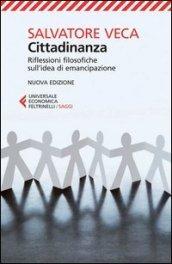 SALVATORE VECA
Cittadinanza
Riflessioni filosofiche sull'idea di emancipazione

NUOVA EDIZIONE

UNIVERSALE
ECONOMICA
FELTRINELLI / SAGGI